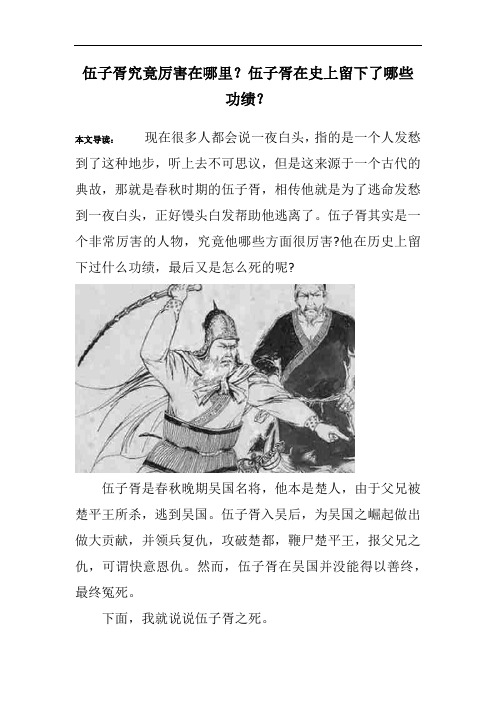 伍子胥究竟厉害在哪里？伍子胥在史上留下了哪些功绩？

本文导读：　现在很多人都会说一夜白头，指的是一个人发愁到了这种地步，听上去不可思议，但是这来源于一个古代的典故，那就是春秋时期的伍子胥，相传他就是为了逃命发愁到一夜白头，正好馒头白发帮助他逃离了。伍子胥其实是一个非常厉害的人物，究竟他哪些方面很厉害?他在历史上留下过什么功绩，最后又是怎么死的呢?

伍子胥是春秋晚期吴国名将，他本是楚人，由于父兄被楚平王所杀，逃到吴国。伍子胥入吴后，为吴国之崛起做出做大贡献，并领兵复仇，攻破楚都，鞭尸楚平王，报父兄之仇，可谓快意恩仇。然而，伍子胥在吴国并没能得以善终，最终冤死。

下面，我就说说伍子胥之死。